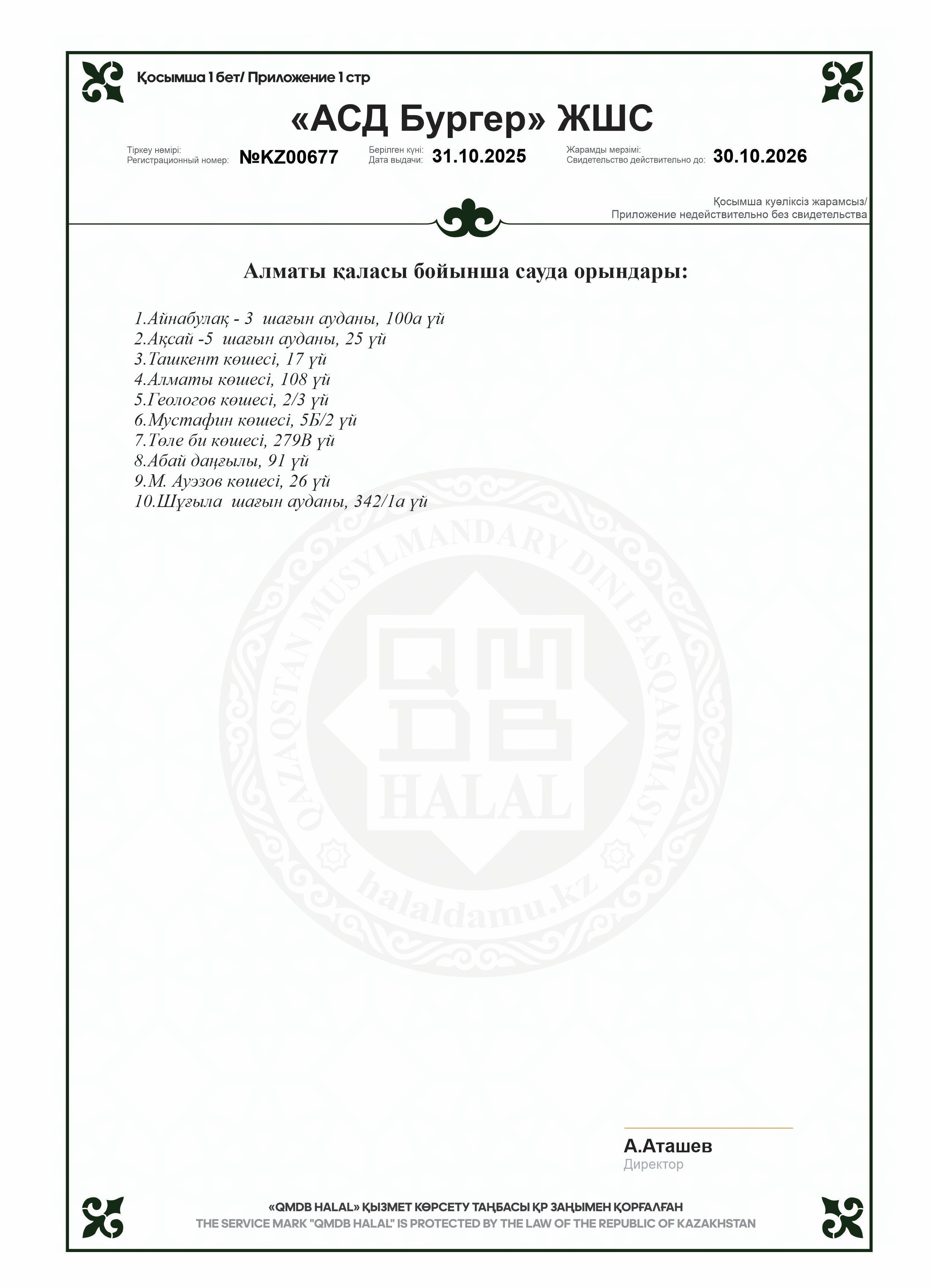 Қосымша 1 бет/ Приложение 1 стр

«АСД Бургер» ЖШС

Тіркеу нөмірі:
Регистрационный номер: №KZ00677

Берілген күні:
Дата выдачи: 31.10.2025

Жарамды мерзімі:
Свидетельство действительно до: 30.10.2026

Қосымша куәліксіз жарамсыз/
Приложение недействительно без свидетельства

Алматы қаласы бойынша сауда орындары:

1.Айнабулақ - 3 шағын ауданы, 100а үй
2.Ақсай -5 шағын ауданы, 25 үй
3.Ташкент көшесі, 17 үй
4.Алматы көшесі, 108 үй
5.Геологов көшесі, 2/3 үй
6.Мустафин көшесі, 5Б/2 үй
7.Төле би көшесі, 279В үй
8.Абай даңғылы, 91 үй
9.М. Ауэзов көшесі, 26 үй
10.Шұғыла шағын ауданы, 342/1а үй

QAZAQSTAN MUSYLMANDARY DINI BASQARMASY
QMDB
HALAL
halaldamu.kz

А.Аташев
Директор

«QMDB HALAL» ҚЫЗМЕТ КӨРСЕТУ ТАҢБАСЫ ҚР ЗАҢЫМЕН ҚОРҒАЛҒАН
THE SERVICE MARK "QMDB HALAL" IS PROTECTED BY THE LAW OF THE REPUBLIC OF KAZAKHSTAN